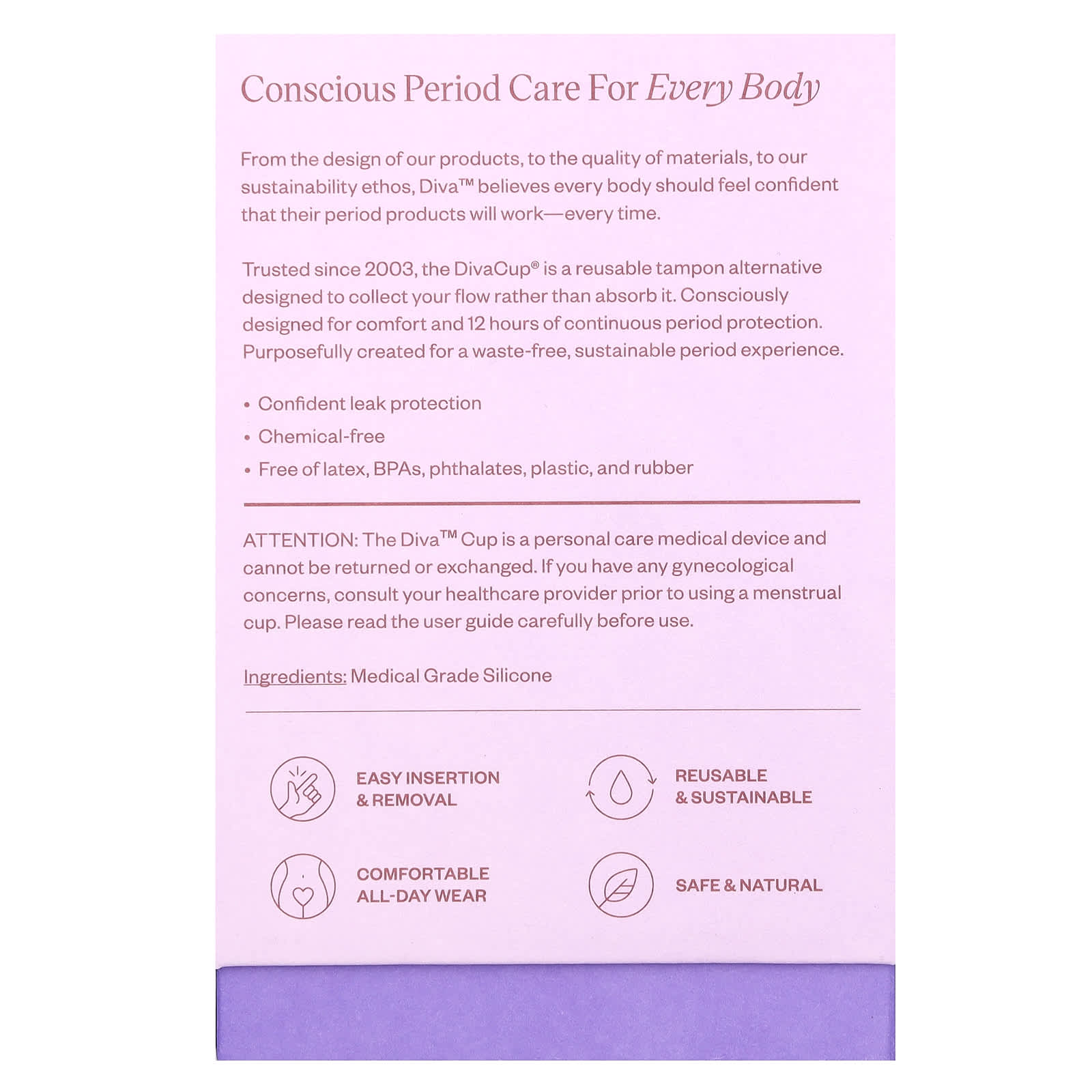 Conscious Period Care For Every Body

From the design of our products, to the quality of materials, to our sustainability ethos, Diva™ believes every body should feel confident that their period products will work—every time.

Trusted since 2003, the DivaCup® is a reusable tampon alternative designed to collect your flow rather than absorb it. Consciously designed for comfort and 12 hours of continuous period protection. Purposefully created for a waste-free, sustainable period experience.

• Confident leak protection
• Chemical-free
• Free of latex, BPAs, phthalates, plastic, and rubber

ATTENTION: The Diva™ Cup is a personal care medical device and cannot be returned or exchanged. If you have any gynecological concerns, consult your healthcare provider prior to using a menstrual cup. Please read the user guide carefully before use.

Ingredients: Medical Grade Silicone

EASY INSERTION
& REMOVAL

REUSABLE
& SUSTAINABLE

COMFORTABLE
ALL-DAY WEAR

SAFE & NATURAL